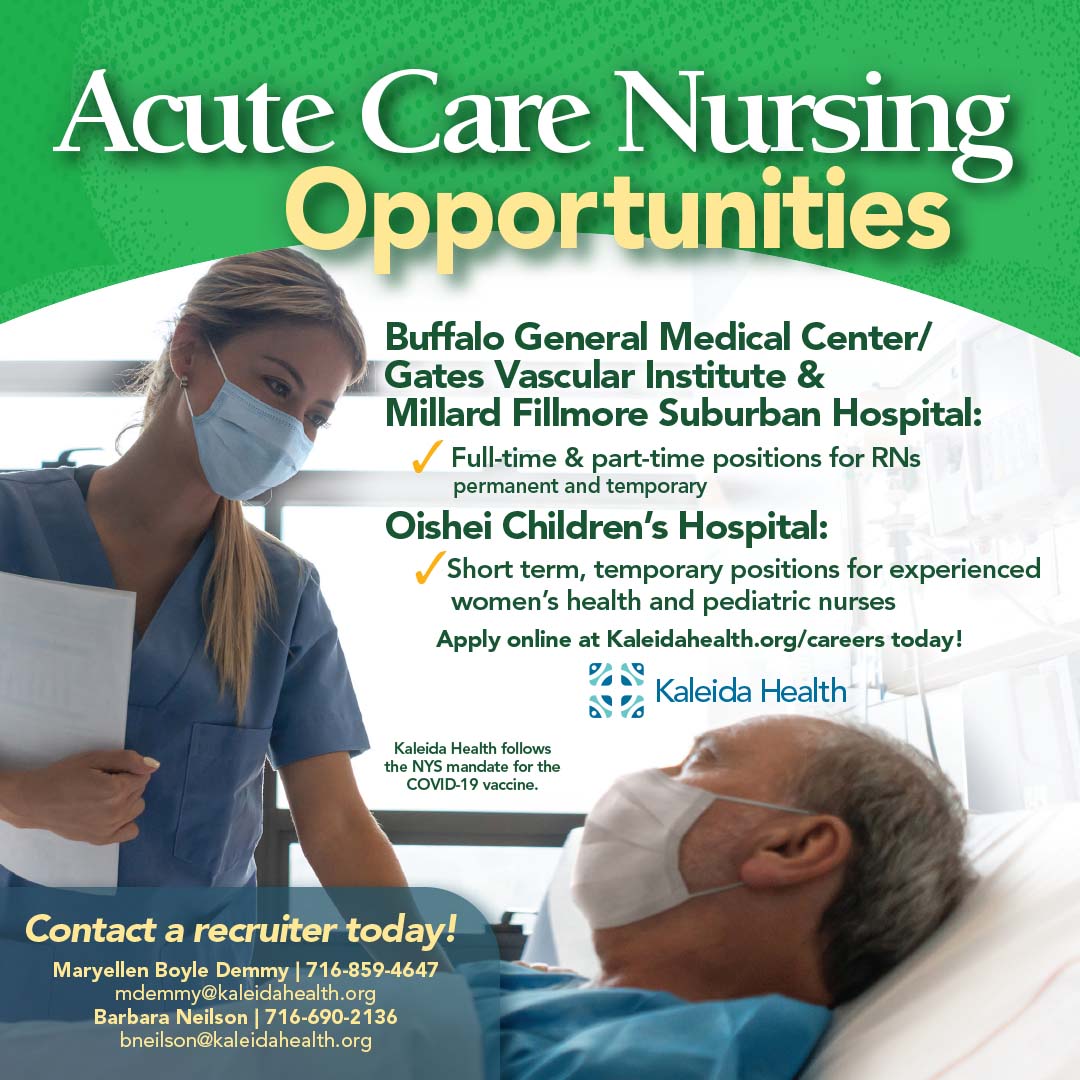 Acute Care Nursing Opportunities

Buffalo General Medical Center/
Gates Vascular Institute &
Millard Fillmore Suburban Hospital:

✓ Full-time & part-time positions for RNs
permanent and temporary

Oishei Children's Hospital:

✓ Short term, temporary positions for experienced women's health and pediatric nurses

Apply online at Kaleidahealth.org/careers today!

Kaleida Health

Kaleida Health follows the NYS mandate for the COVID-19 vaccine.

Contact a recruiter today!

Maryellen Boyle Demmy | 716-859-4647
mdemmy@kaleidahealth.org
Barbara Neilson | 716-690-2136
bneilson@kaleidahealth.org